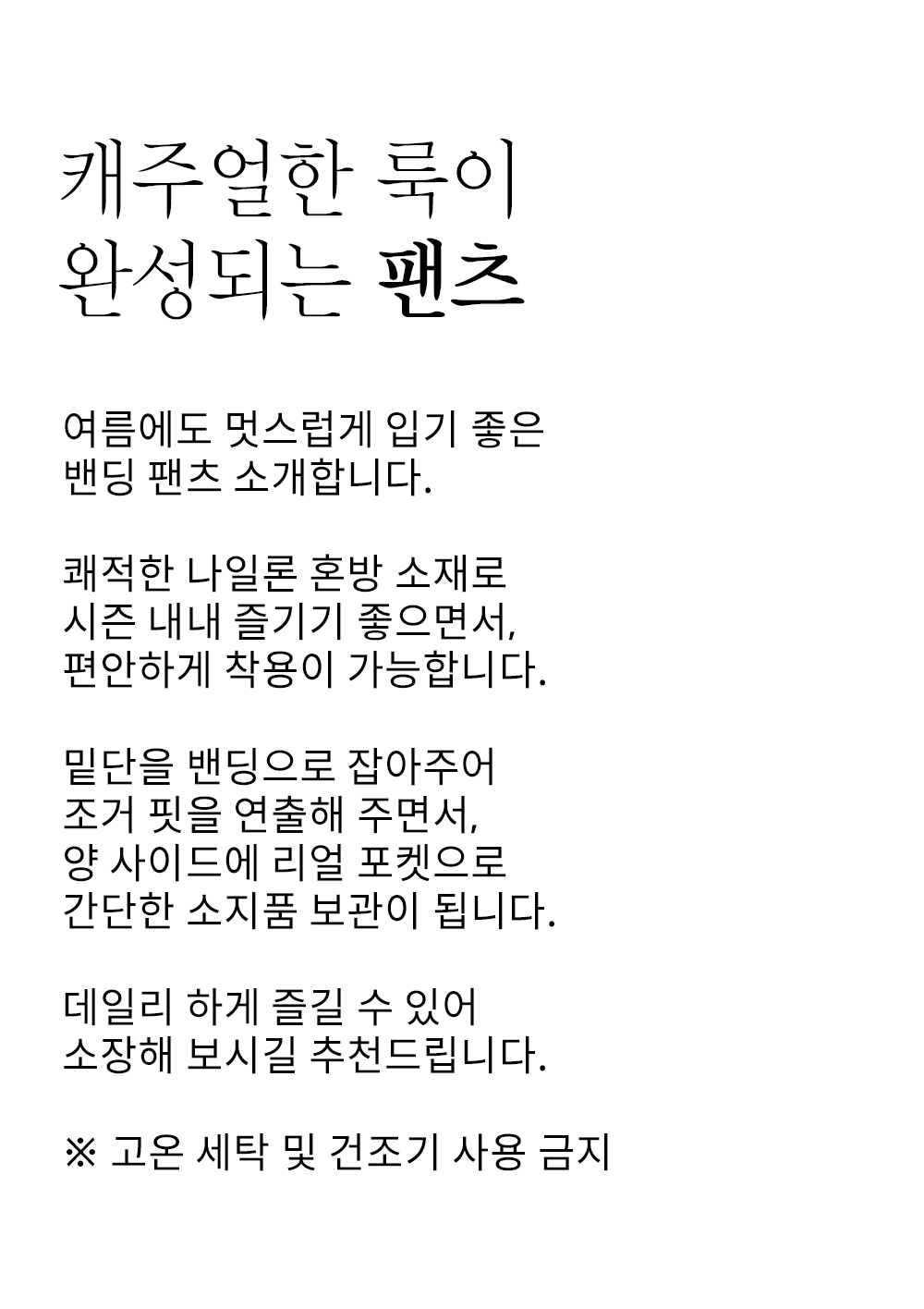 캐주얼한 룩이
완성되는 팬츠

여름에도 멋스럽게 입기 좋은
밴딩 팬츠 소개합니다.

쾌적한 나일론 혼방 소재로
시즌 내내 즐기기 좋으면서,
편안하게 착용이 가능합니다.

밑단을 밴딩으로 잡아주어
조거 핏을 연출해 주면서,
양 사이드에 리얼 포켓으로
간단한 소지품 보관이 됩니다.

데일리 하게 즐길 수 있어
소장해 보시길 추천드립니다.

※ 고온 세탁 및 건조기 사용 금지